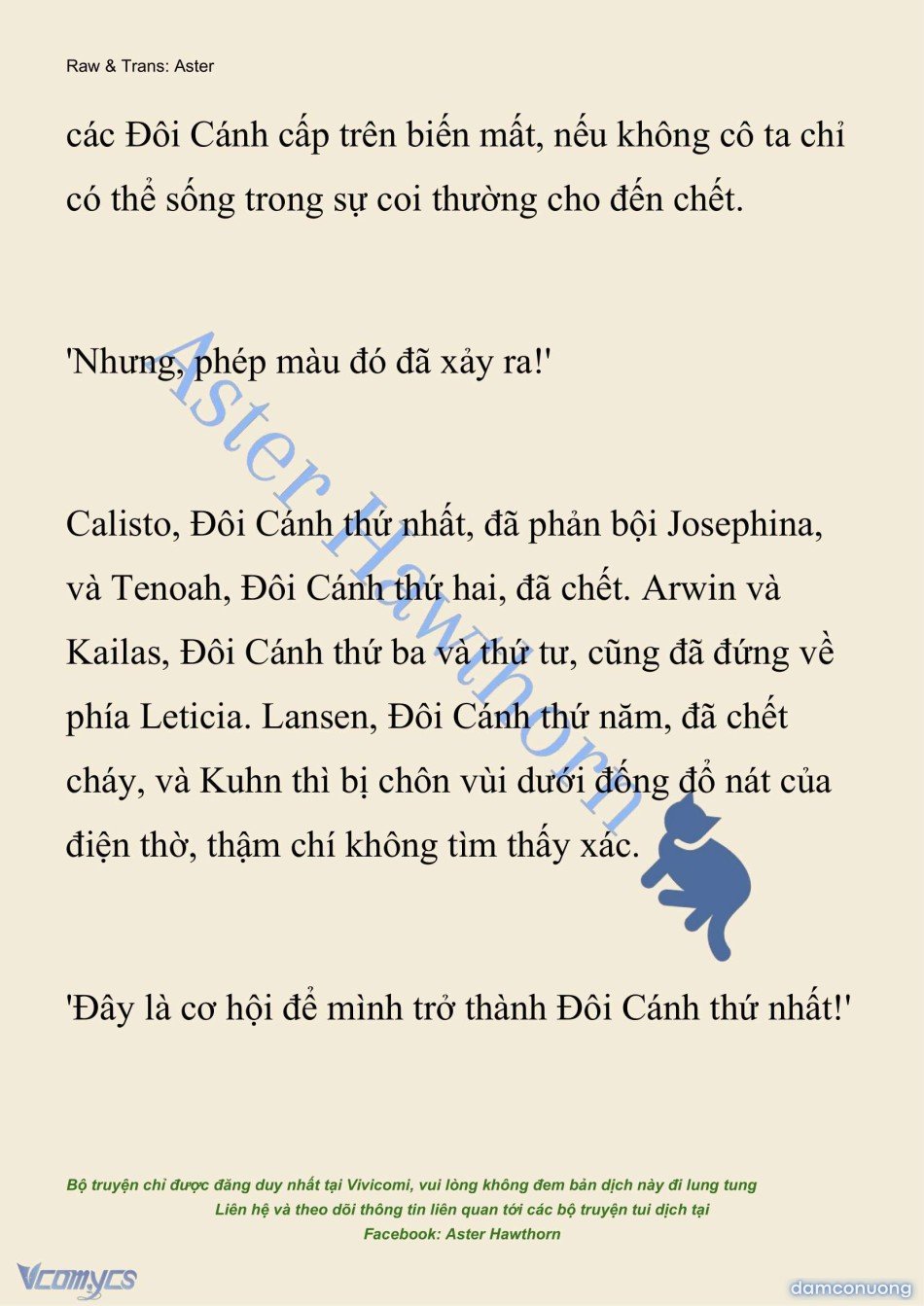 Raw & Trans: Aster

các Đôi Cánh cấp trên biến mất, nếu không cô ta chỉ có thể sống trong sự coi thường cho đến chết.

'Nhưng, phép màu đó đã xảy ra!'

Calisto, Đôi Cánh thứ nhất, đã phản bội Josephina, và Tenoah, Đôi Cánh thứ hai, đã chết. Arwin và Kailas, Đôi Cánh thứ ba và thứ tư, cũng đã đứng về phía Leticia. Lansen, Đôi Cánh thứ năm, đã chết cháy, và Kuhn thì bị chôn vùi dưới đống đổ nát của điện thờ, thậm chí không tìm thấy xác.

'Đây là cơ hội để mình trở thành Đôi Cánh thứ nhất!'

Aster Hawthorn

Bộ truyện chỉ được đăng duy nhất tại Vivicomi, vui lòng không đem bản dịch này đi lung tung
Liên hệ và theo dõi thông tin liên quan tới các bộ truyện tui dịch tại
Facebook: Aster Hawthorn

Vcomycs

damconuong